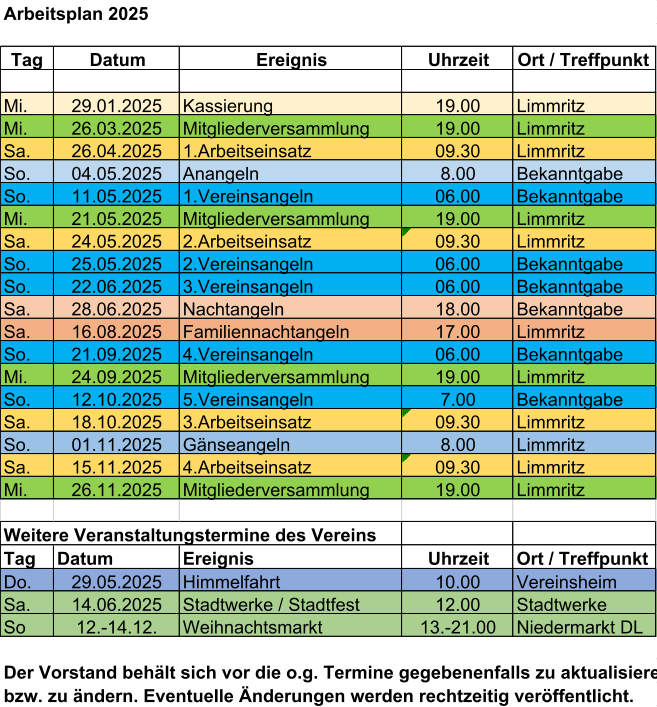 Arbeitsplan 2025

| Tag | Datum | Ereignis | Uhrzeit | Ort / Treffpunkt |
|---|---|---|---|---|
| | | | | |
| Mi. | 29.01.2025 | Kassierung | 19.00 | Limmritz |
| Mi. | 26.03.2025 | Mitgliederversammlung | 19.00 | Limmritz |
| Sa. | 26.04.2025 | 1.Arbeitseinsatz | 09.30 | Limmritz |
| So. | 04.05.2025 | Anangeln | 8.00 | Bekanntgabe |
| So. | 11.05.2025 | 1.Vereinsangeln | 06.00 | Bekanntgabe |
| Mi. | 21.05.2025 | Mitgliederversammlung | 19.00 | Limmritz |
| Sa. | 24.05.2025 | 2.Arbeitseinsatz | 09.30 | Limmritz |
| So. | 25.05.2025 | 2.Vereinsangeln | 06.00 | Bekanntgabe |
| So. | 22.06.2025 | 3.Vereinsangeln | 06.00 | Bekanntgabe |
| Sa. | 28.06.2025 | Nachtangeln | 18.00 | Bekanntgabe |
| Sa. | 16.08.2025 | Familiennachtangeln | 17.00 | Limmritz |
| So. | 21.09.2025 | 4.Vereinsangeln | 06.00 | Bekanntgabe |
| Mi. | 24.09.2025 | Mitgliederversammlung | 19.00 | Limmritz |
| So. | 12.10.2025 | 5.Vereinsangeln | 7.00 | Bekanntgabe |
| Sa. | 18.10.2025 | 3.Arbeitseinsatz | 09.30 | Limmritz |
| So. | 01.11.2025 | Gänseangeln | 8.00 | Limmritz |
| Sa. | 15.11.2025 | 4.Arbeitseinsatz | 09.30 | Limmritz |
| Mi. | 26.11.2025 | Mitgliederversammlung | 19.00 | Limmritz |

Weitere Veranstaltungstermine des Vereins

| Tag | Datum | Ereignis | Uhrzeit | Ort / Treffpunkt |
|---|---|---|---|---|
| Do. | 29.05.2025 | Himmelfahrt | 10.00 | Vereinsheim |
| Sa. | 14.06.2025 | Stadtwerke / Stadtfest | 12.00 | Stadtwerke |
| So | 12.-14.12. | Weihnachtsmarkt | 13.-21.00 | Niedermarkt DL |

Der Vorstand behält sich vor die o.g. Termine gegebenenfalls zu aktualisiere bzw. zu ändern. Eventuelle Änderungen werden rechtzeitig veröffentlicht.